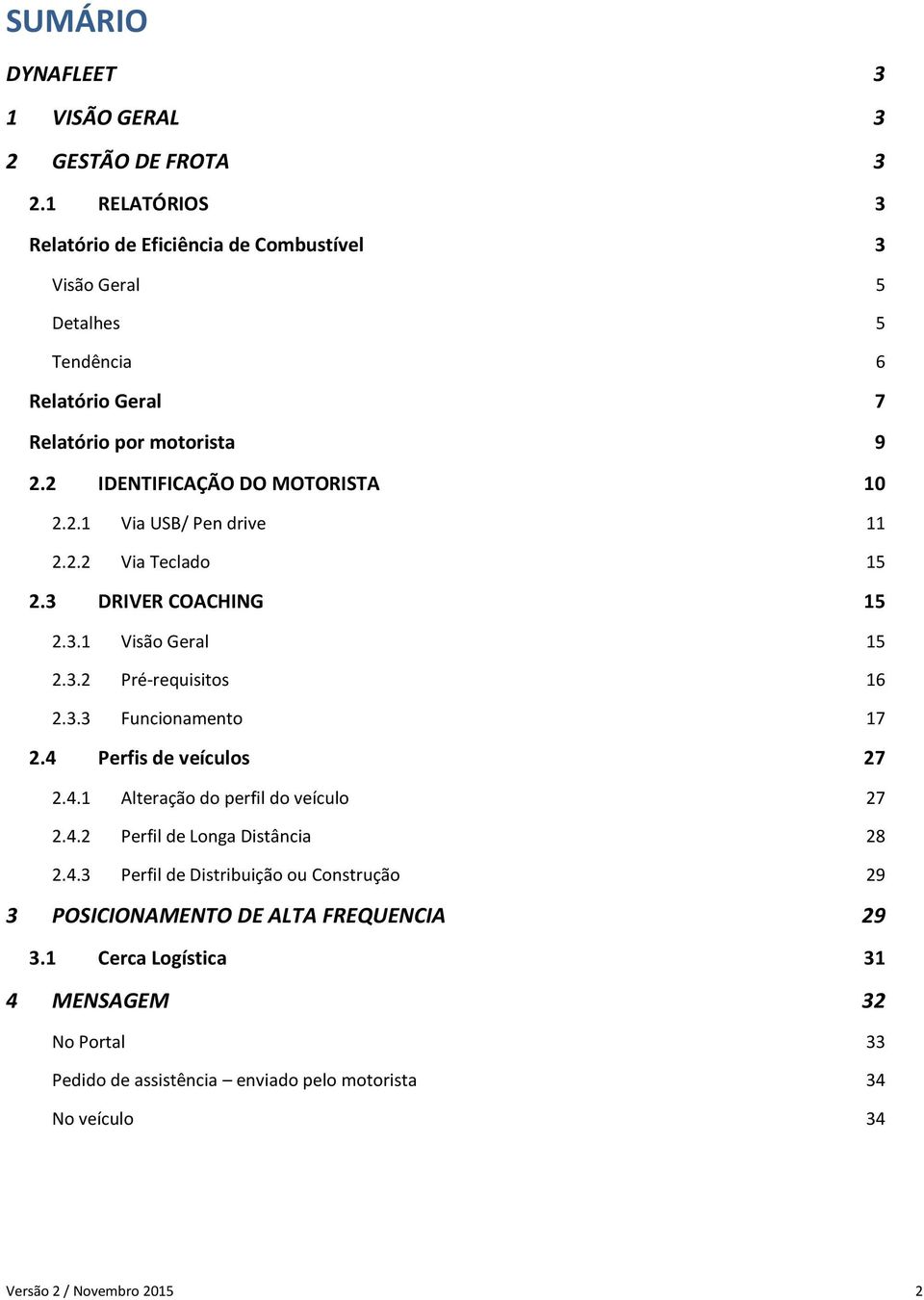 SUMÁRIO

DYNAFLEET 3

1 VISÃO GERAL 3

2 GESTÃO DE FROTA 3

2.1 RELATÓRIOS 3

Relatório de Eficiência de Combustível 3

Visão Geral 5

Detalhes 5

Tendência 6

Relatório Geral 7

Relatório por motorista 9

2.2 IDENTIFICAÇÃO DO MOTORISTA 10

2.2.1 Via USB/ Pen drive 11

2.2.2 Via Teclado 15

2.3 DRIVER COACHING 15

2.3.1 Visão Geral 15

2.3.2 Pré-requisitos 16

2.3.3 Funcionamento 17

2.4 Perfis de veículos 27

2.4.1 Alteração do perfil do veículo 27

2.4.2 Perfil de Longa Distância 28

2.4.3 Perfil de Distribuição ou Construção 29

3 POSICIONAMENTO DE ALTA FREQUENCIA 29

3.1 Cerca Logística 31

4 MENSAGEM 32

No Portal 33

Pedido de assistência – enviado pelo motorista 34

No veículo 34

Versão 2 / Novembro 2015 2